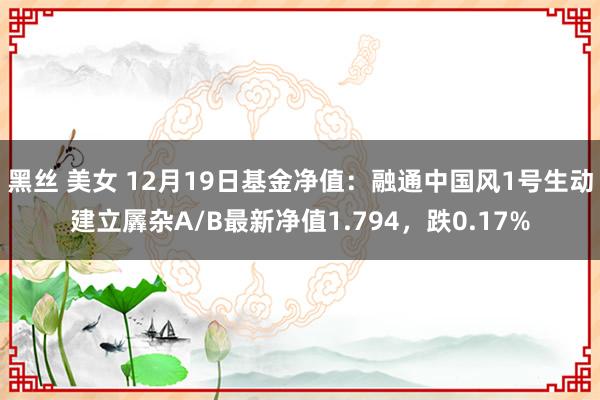 黑丝 美女 12月19日基金净值：融通中国风1号生动建立羼杂A/B最新净值1.794，跌0.17%